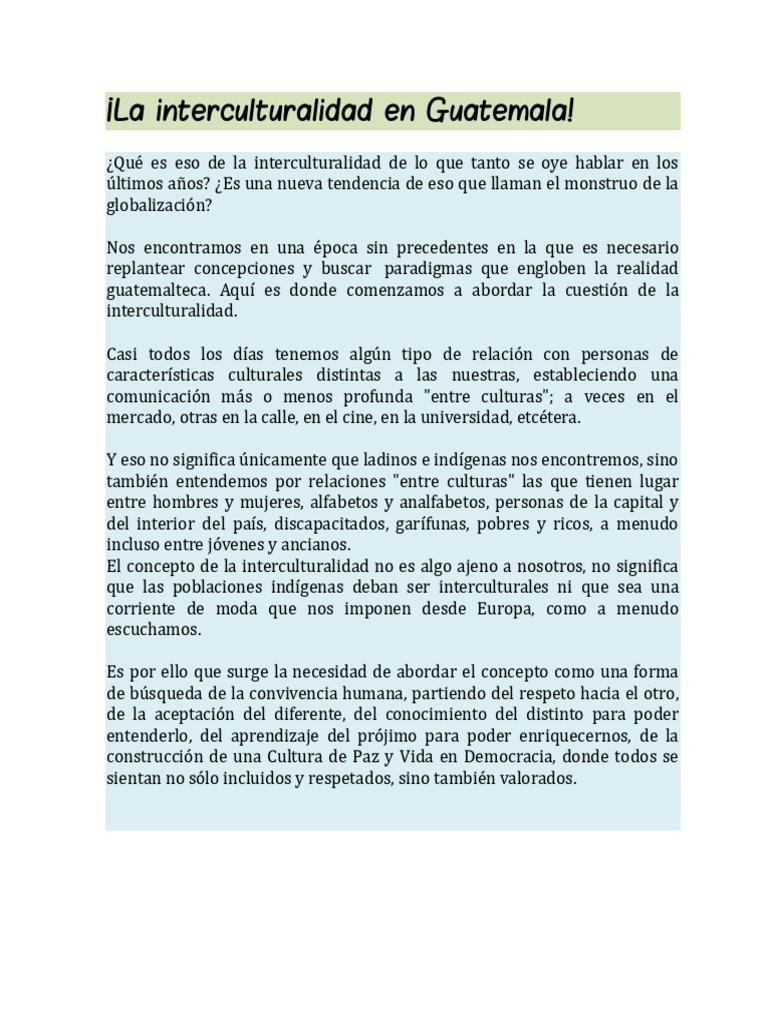 ¡La interculturalidad en Guatemala!

¿Qué es eso de la interculturalidad de lo que tanto se oye hablar en los últimos años? ¿Es una nueva tendencia de eso que llaman el monstruo de la globalización?

Nos encontramos en una época sin precedentes en la que es necesario replantear concepciones y buscar paradigmas que engloben la realidad guatemalteca. Aquí es donde comenzamos a abordar la cuestión de la interculturalidad.

Casi todos los días tenemos algún tipo de relación con personas de características culturales distintas a las nuestras, estableciendo una comunicación más o menos profunda "entre culturas"; a veces en el mercado, otras en la calle, en el cine, en la universidad, etcétera.

Y eso no significa únicamente que ladinos e indígenas nos encontremos, sino también entendemos por relaciones "entre culturas" las que tienen lugar entre hombres y mujeres, alfabetos y analfabetos, personas de la capital y del interior del país, discapacitados, garífunas, pobres y ricos, a menudo incluso entre jóvenes y ancianos.
El concepto de la interculturalidad no es algo ajeno a nosotros, no significa que las poblaciones indígenas deban ser interculturales ni que sea una corriente de moda que nos imponen desde Europa, como a menudo escuchamos.

Es por ello que surge la necesidad de abordar el concepto como una forma de búsqueda de la convivencia humana, partiendo del respeto hacia el otro, de la aceptación del diferente, del conocimiento del distinto para poder entenderlo, del aprendizaje del prójimo para poder enriquecernos, de la construcción de una Cultura de Paz y Vida en Democracia, donde todos se sientan no sólo incluidos y respetados, sino también valorados.